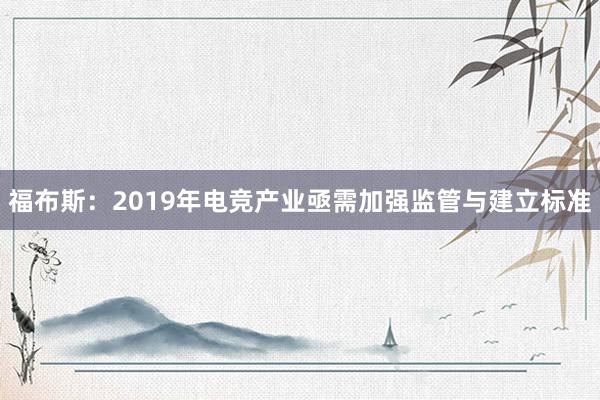 福布斯：2019年电竞产业亟需加强监管与建立标准